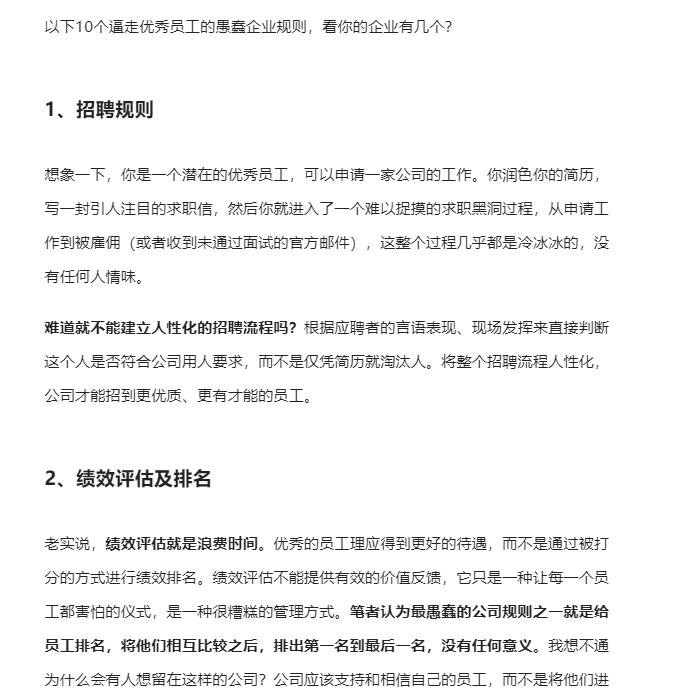 以下10个逼走优秀员工的愚蠢企业规则，看你的企业有几个？

1、招聘规则

想象一下，你是一个潜在的优秀员工，可以申请一家公司的工作。你润色你的简历，写一封引人注目的求职信，然后你就进入了一个难以捉摸的求职黑洞过程，从申请工作到被雇佣（或者收到未通过面试的官方邮件），这整个过程几乎都是冷冰冰的，没有任何人情味。

难道就不能建立人性化的招聘流程吗？根据应聘者的言语表现、现场发挥来直接判断这个人是否符合公司用人要求，而不是仅凭简历就淘汰人。将整个招聘流程人性化，公司才能招到更优质、更有才能的员工。

2、绩效评估及排名

老实说，绩效评估就是浪费时间。优秀的员工理应得到更好的待遇，而不是通过被打分的方式进行绩效排名。绩效评估不能提供有效的价值反馈，它只是一种让每一个员工都害怕的仪式，是一种很糟糕的管理方式。笔者认为最愚蠢的公司规则之一就是给员工排名，将他们相互比较之后，排出第一名到最后一名，没有任何意义。我想不通为什么会有人想留在这样的公司？公司应该支持和相信自己的员工，而不是将他们进